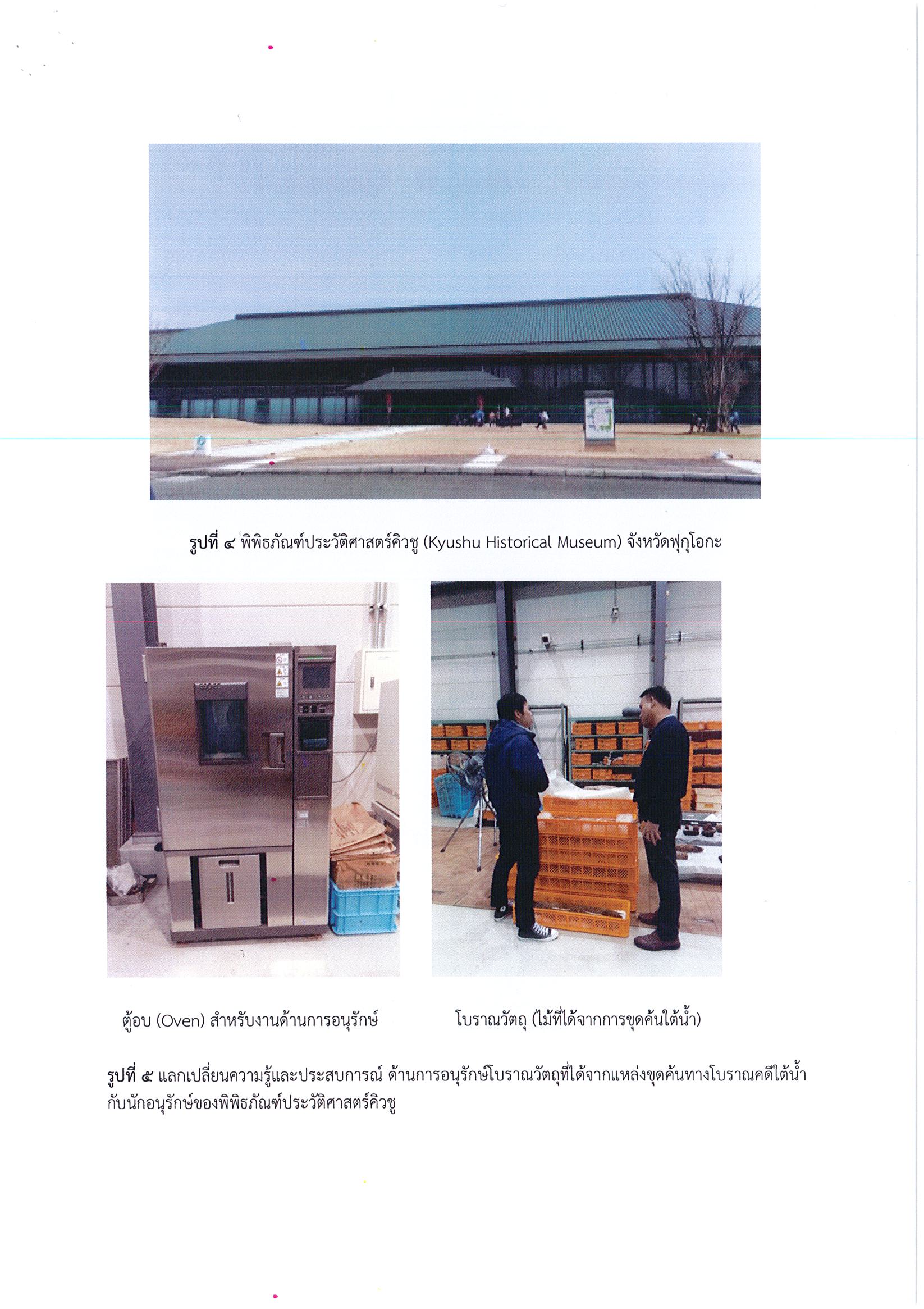 รูปที่ ๔ พิพิธภัณฑ์ประวัติศาสตร์คิวชู (Kyushu Historical Museum) จังหวัดฟุกุโอกะ

ตู้อบ (Oven) สำหรับงานด้านการอนุรักษ์

โบราณวัตถุ (ไม้ที่ได้จากการขุดค้นใต้น้ำ)

รูปที่ ๕ แลกเปลี่ยนความรู้และประสบการณ์ ด้านการอนุรักษ์โบราณวัตถุที่ได้จากแหล่งขุดค้นทางโบราณคดีใต้น้ำกับนักอนุรักษ์ของพิพิธภัณฑ์ประวัติศาสตร์คิวชู